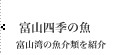 富山四季の魚

富山湾の魚介類を紹介